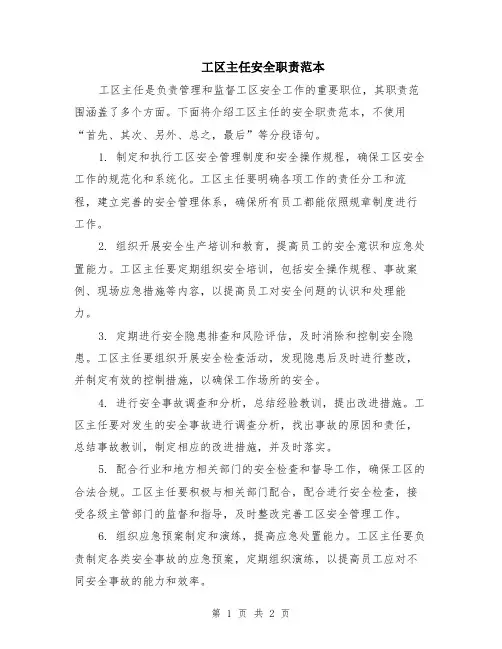 工区主任安全职责范本

工区主任是负责管理和监督工区安全工作的重要职位，其职责范围涵盖了多个方面。下面将介绍工区主任的安全职责范本，不使用“首先、其次、另外、总之，最后”等分段语句。

1. 制定和执行工区安全管理制度和安全操作规程，确保工区安全工作的规范化和系统化。工区主任要明确各项工作的责任分工和流程，建立完善的安全管理体系，确保所有员工都能依照规章制度进行工作。

2. 组织开展安全生产培训和教育，提高员工的安全意识和应急处置能力。工区主任要定期组织安全培训，包括安全操作规程、事故案例、现场应急措施等内容，以提高员工对安全问题的认识和处理能力。

3. 定期进行安全隐患排查和风险评估，及时消除和控制安全隐患。工区主任要组织开展安全检查活动，发现隐患后及时进行整改，并制定有效的控制措施，以确保工作场所的安全。

4. 进行安全事故调查和分析，总结经验教训，提出改进措施。工区主任要对发生的安全事故进行调查分析，找出事故的原因和责任，总结事故教训，制定相应的改进措施，并及时落实。

5. 配合行业和地方相关部门的安全检查和督导工作，确保工区的合法合规。工区主任要积极与相关部门配合，配合进行安全检查，接受各级主管部门的监督和指导，及时整改完善工区安全管理工作。

6. 组织应急预案制定和演练，提高应急处置能力。工区主任要负责制定各类安全事故的应急预案，定期组织演练，以提高员工应对不同安全事故的能力和效率。

第 1 页 共 2 页